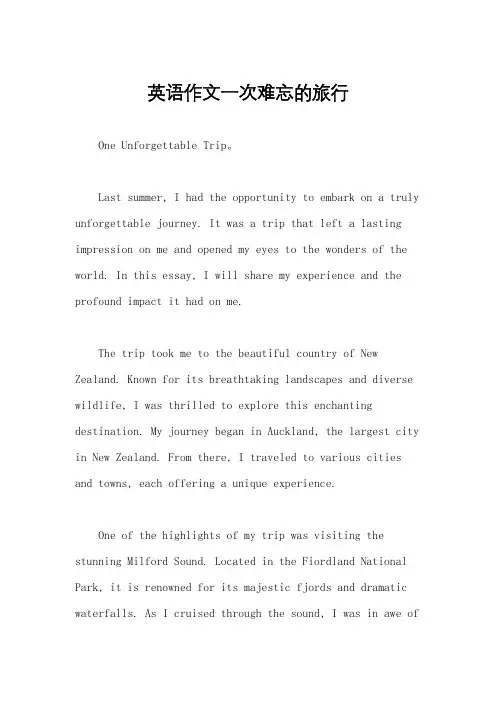 英语作文一次难忘的旅行

One Unforgettable Trip。

Last summer, I had the opportunity to embark on a truly unforgettable journey. It was a trip that left a lasting impression on me and opened my eyes to the wonders of the world. In this essay, I will share my experience and the profound impact it had on me.

The trip took me to the beautiful country of New Zealand. Known for its breathtaking landscapes and diverse wildlife, I was thrilled to explore this enchanting destination. My journey began in Auckland, the largest city in New Zealand. From there, I traveled to various cities and towns, each offering a unique experience.

One of the highlights of my trip was visiting the stunning Milford Sound. Located in the Fiordland National Park, it is renowned for its majestic fjords and dramatic waterfalls. As I cruised through the sound, I was in awe of